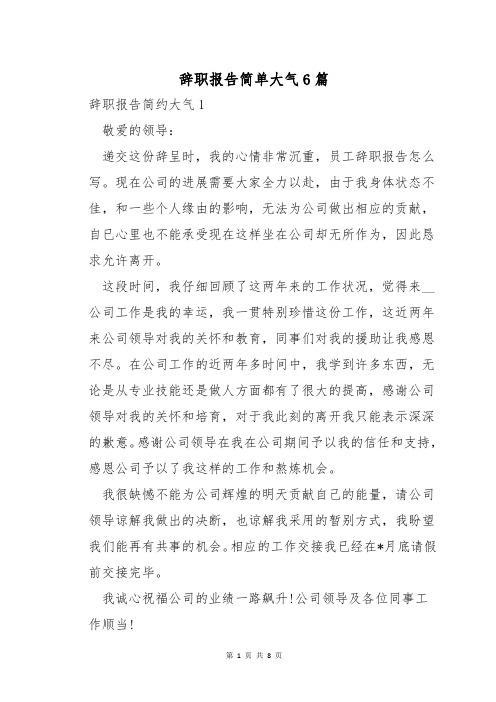 辞职报告简单大气6篇

辞职报告简约大气1

敬爱的领导：

递交这份辞呈时，我的心情非常沉重，员工辞职报告怎么写。现在公司的进展需要大家全力以赴，由于我身体状态不佳，和一些个人缘由的影响，无法为公司做出相应的贡献，自已心里也不能承受现在这样坐在公司却无所作为，因此恳求允许离开。

这段时间，我仔细回顾了这两年来的工作状况，觉得来__公司工作是我的幸运，我一贯特别珍惜这份工作，这近两年来公司领导对我的关怀和教育，同事们对我的援助让我感恩不尽。在公司工作的近两年多时间中，我学到许多东西，无论是从专业技能还是做人方面都有了很大的提高，感谢公司领导对我的关怀和培育，对于我此刻的离开我只能表示深深的歉意。感谢公司领导在我在公司期间予以我的信任和支持，感恩公司予以了我这样的工作和熬炼机会。

我很缺憾不能为公司辉煌的明天贡献自己的能量，请公司领导谅解我做出的决断，也谅解我采用的暂别方式，我盼望我们能再有共事的机会。相应的工作交接我已经在*月底请假前交接完毕。

我诚心祝福公司的业绩一路飙升！公司领导及各位同事工作顺当！

第 1 页 共 8 页